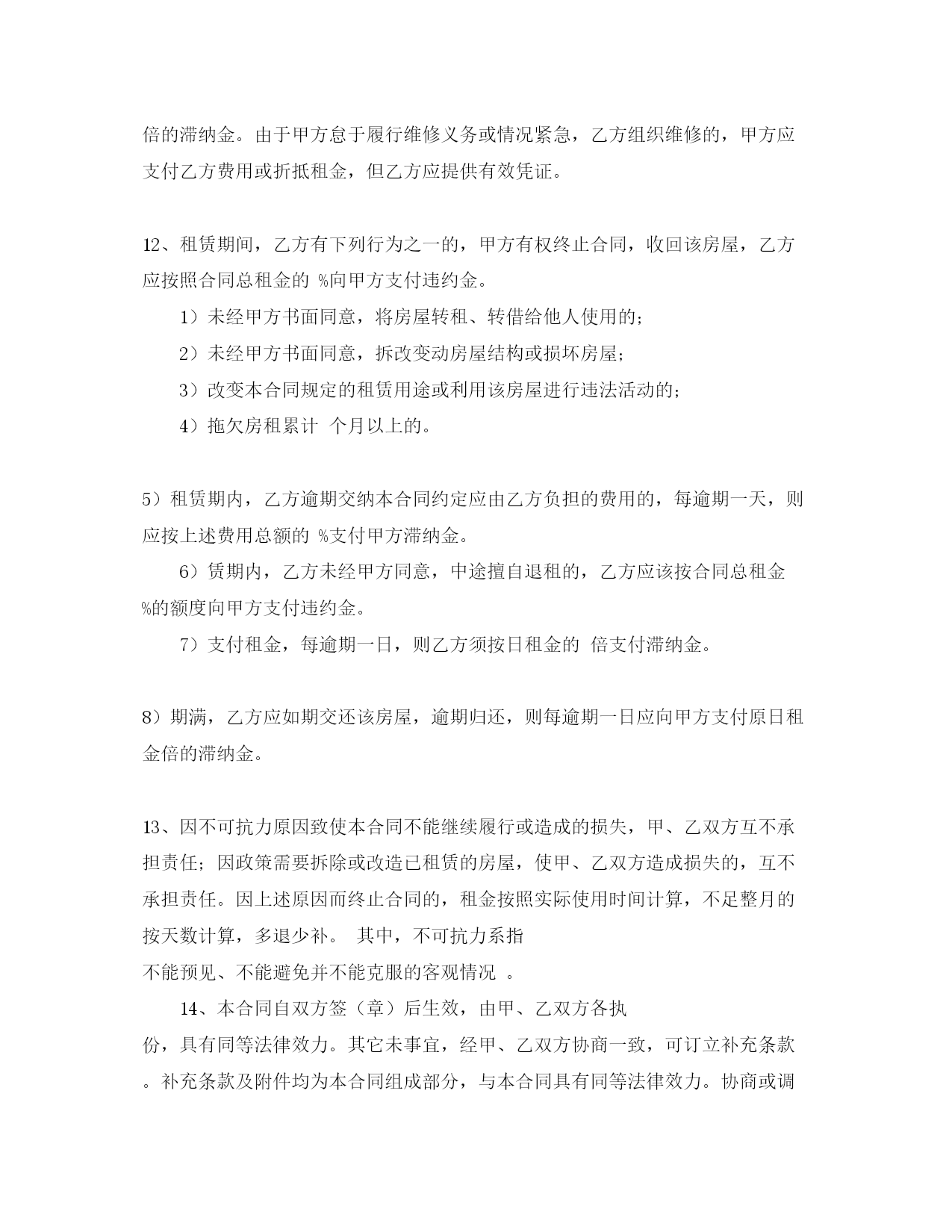 倍的滞纳金。由于甲方怠于履行维修义务或情况紧急，乙方组织维修的，甲方应支付乙方费用或折抵租金，但乙方应提供有效凭证。

12、租赁期间，乙方有下列行为之一的，甲方有权终止合同，收回该房屋，乙方应按照合同总租金的 %向甲方支付违约金。

1）未经甲方书面同意，将房屋转租、转借给他人使用的；

2）未经甲方书面同意，拆改变动房屋结构或损坏房屋；

3）改变本合同规定的租赁用途或利用该房屋进行违法活动的；

4）拖欠房租累计 个月以上的。

5）租赁期内，乙方逾期交纳本合同约定应由乙方负担的费用的，每逾期一天，则应按上述费用总额的 %支付甲方滞纳金。

6）赁期内，乙方未经甲方同意，中途擅自退租的，乙方应该按合同总租金 %的额度向甲方支付违约金。

7）支付租金，每逾期一日，则乙方须按日租金的 倍支付滞纳金。

8）期满，乙方应如期交还该房屋，逾期归还，则每逾期一日应向甲方支付原日租金倍的滞纳金。

13、因不可抗力原因致使本合同不能继续履行或造成的损失，甲、乙双方互不承担责任；因政策需要拆除或改造已租赁的房屋，使甲、乙双方造成损失的，互不承担责任。因上述原因而终止合同的，租金按照实际使用时间计算，不足整月的按天数计算，多退少补。 其中，不可抗力系指
不能预见、不能避免并不能克服的客观情况 。

14、本合同自双方签（章）后生效，由甲、乙双方各执
份，具有同等法律效力。其它未事宜，经甲、乙双方协商一致，可订立补充条款。补充条款及附件均为本合同组成部分，与本合同具有同等法律效力。协商或调